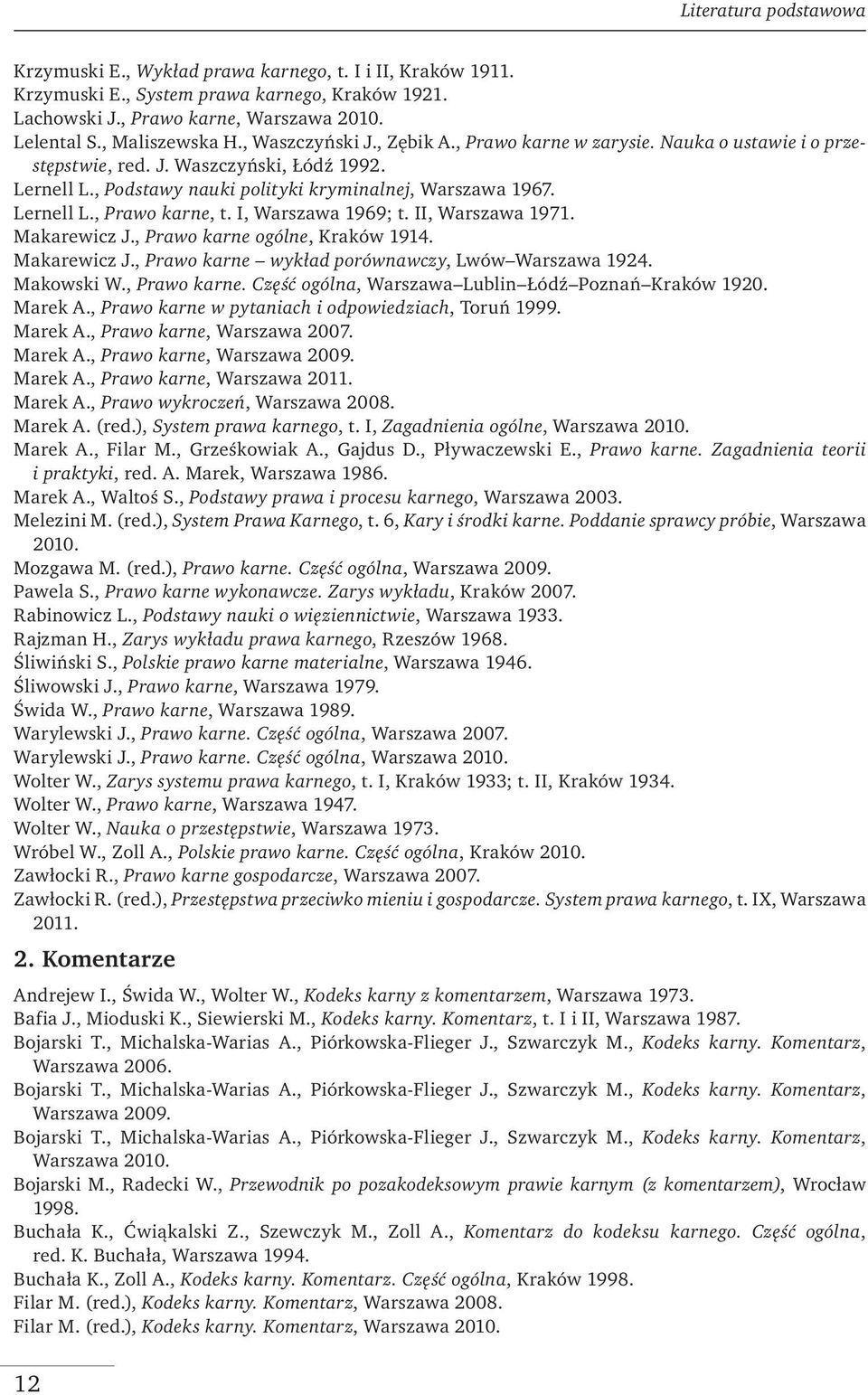 Literatura podstawowa

Krzymuski E., Wykład prawa karnego, t. I i II, Kraków 1911.
Krzymuski E., System prawa karnego, Kraków 1921.
Lachowski J., Prawo karne, Warszawa 2010.
Lelental S., Maliszewska H., Waszczyński J., Zębik A., Prawo karne w zarysie. Nauka o ustawie i o przestępstwie, red. J. Waszczyński, Łódź 1992.
Lernell L., Podstawy nauki polityki kryminalnej, Warszawa 1967.
Lernell L., Prawo karne, t. I, Warszawa 1969; t. II, Warszawa 1971.
Makarewicz J., Prawo karne ogólne, Kraków 1914.
Makarewicz J., Prawo karne – wykład porównawczy, Lwów–Warszawa 1924.
Makowski W., Prawo karne. Część ogólna, Warszawa–Lublin–Łódź–Poznań–Kraków 1920.
Marek A., Prawo karne w pytaniach i odpowiedziach, Toruń 1999.
Marek A., Prawo karne, Warszawa 2007.
Marek A., Prawo karne, Warszawa 2009.
Marek A., Prawo karne, Warszawa 2011.
Marek A., Prawo wykroczeń, Warszawa 2008.
Marek A. (red.), System prawa karnego, t. I, Zagadnienia ogólne, Warszawa 2010.
Marek A., Filar M., Grześkowiak A., Gajdus D., Pływaczewski E., Prawo karne. Zagadnienia teorii i praktyki, red. A. Marek, Warszawa 1986.
Marek A., Waltoś S., Podstawy prawa i procesu karnego, Warszawa 2003.
Melezini M. (red.), System Prawa Karnego, t. 6, Kary i środki karne. Poddanie sprawcy próbie, Warszawa 2010.
Mozgawa M. (red.), Prawo karne. Część ogólna, Warszawa 2009.
Pawela S., Prawo karne wykonawcze. Zarys wykładu, Kraków 2007.
Rabinowicz L., Podstawy nauki o więziennictwie, Warszawa 1933.
Rajzman H., Zarys wykładu prawa karnego, Rzeszów 1968.
Śliwiński S., Polskie prawo karne materialne, Warszawa 1946.
Śliwowski J., Prawo karne, Warszawa 1979.
Świda W., Prawo karne, Warszawa 1989.
Warylewski J., Prawo karne. Część ogólna, Warszawa 2007.
Warylewski J., Prawo karne. Część ogólna, Warszawa 2010.
Wolter W., Zarys systemu prawa karnego, t. I, Kraków 1933; t. II, Kraków 1934.
Wolter W., Prawo karne, Warszawa 1947.
Wolter W., Nauka o przestępstwie, Warszawa 1973.
Wróbel W., Zoll A., Polskie prawo karne. Część ogólna, Kraków 2010.
Zawłocki R., Prawo karne gospodarcze, Warszawa 2007.
Zawłocki R. (red.), Przestępstwa przeciwko mieniu i gospodarcze. System prawa karnego, t. IX, Warszawa 2011.

2. Komentarze

Andrejew I., Świda W., Wolter W., Kodeks karny z komentarzem, Warszawa 1973.
Bafia J., Mioduski K., Siewierski M., Kodeks karny. Komentarz, t. I i II, Warszawa 1987.
Bojarski T., Michalska-Warias A., Piórkowska-Flieger J., Szwarczyk M., Kodeks karny. Komentarz, Warszawa 2006.
Bojarski T., Michalska-Warias A., Piórkowska-Flieger J., Szwarczyk M., Kodeks karny. Komentarz, Warszawa 2009.
Bojarski T., Michalska-Warias A., Piórkowska-Flieger J., Szwarczyk M., Kodeks karny. Komentarz, Warszawa 2010.
Bojarski M., Radecki W., Przewodnik po pozakodeksowym prawie karnym (z komentarzem), Wrocław 1998.
Buchała K., Ćwiąkalski Z., Szewczyk M., Zoll A., Komentarz do kodeksu karnego. Część ogólna, red. K. Buchała, Warszawa 1994.
Buchała K., Zoll A., Kodeks karny. Komentarz. Część ogólna, Kraków 1998.
Filar M. (red.), Kodeks karny. Komentarz, Warszawa 2008.
Filar M. (red.), Kodeks karny. Komentarz, Warszawa 2010.

12